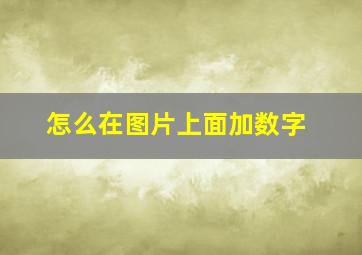 怎么在图片上面加数字